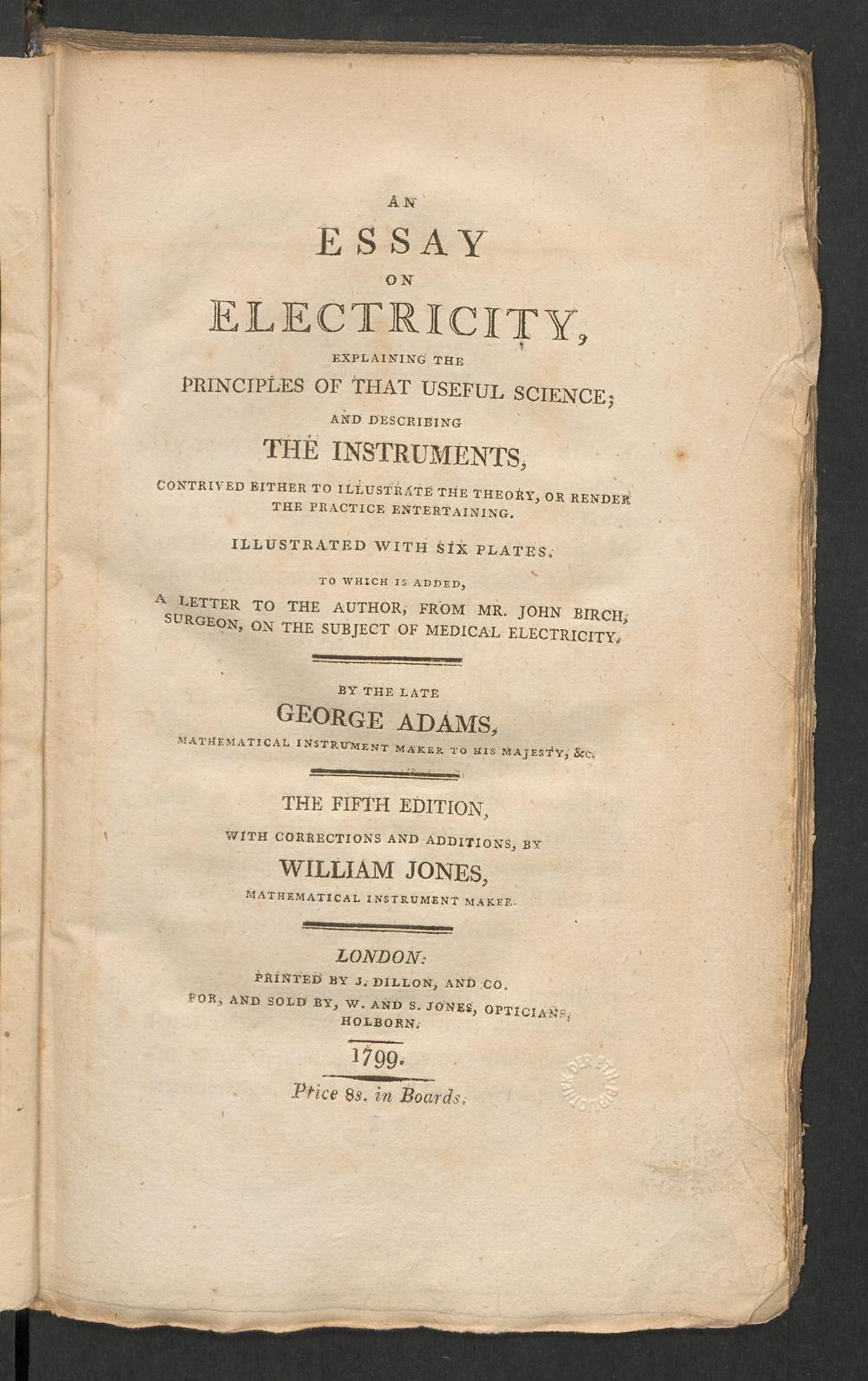 AN

ESSAY

ON

ELECTRICITY,

EXPLAINING THE

PRINCIPLES OF THAT USEFUL SCIENCE;

AND DESCRIBING

THE INSTRUMENTS,

CONTRIVED EITHER TO ILLUSTRATE THE THEORY, OR RENDER THE PRACTICE ENTERTAINING.

ILLUSTRATED WITH SIX PLATES.

TO WHICH IS ADDED,

A LETTER TO THE AUTHOR, FROM MR. JOHN BIRCH, SURGEON, ON THE SUBJECT OF MEDICAL ELECTRICITY.

BY THE LATE

GEORGE ADAMS,

MATHEMATICAL INSTRUMENT MAKER TO HIS MAJESTY, &c.

THE FIFTH EDITION,

WITH CORRECTIONS AND ADDITIONS, BY

WILLIAM JONES,

MATHEMATICAL INSTRUMENT MAKER.

LONDON:

PRINTED BY J. DILLON, AND CO.

FOR, AND SOLD BY, W. AND S. JONES, OPTICIANS, HOLBORN.

1799.

Price 8s. in Boards.